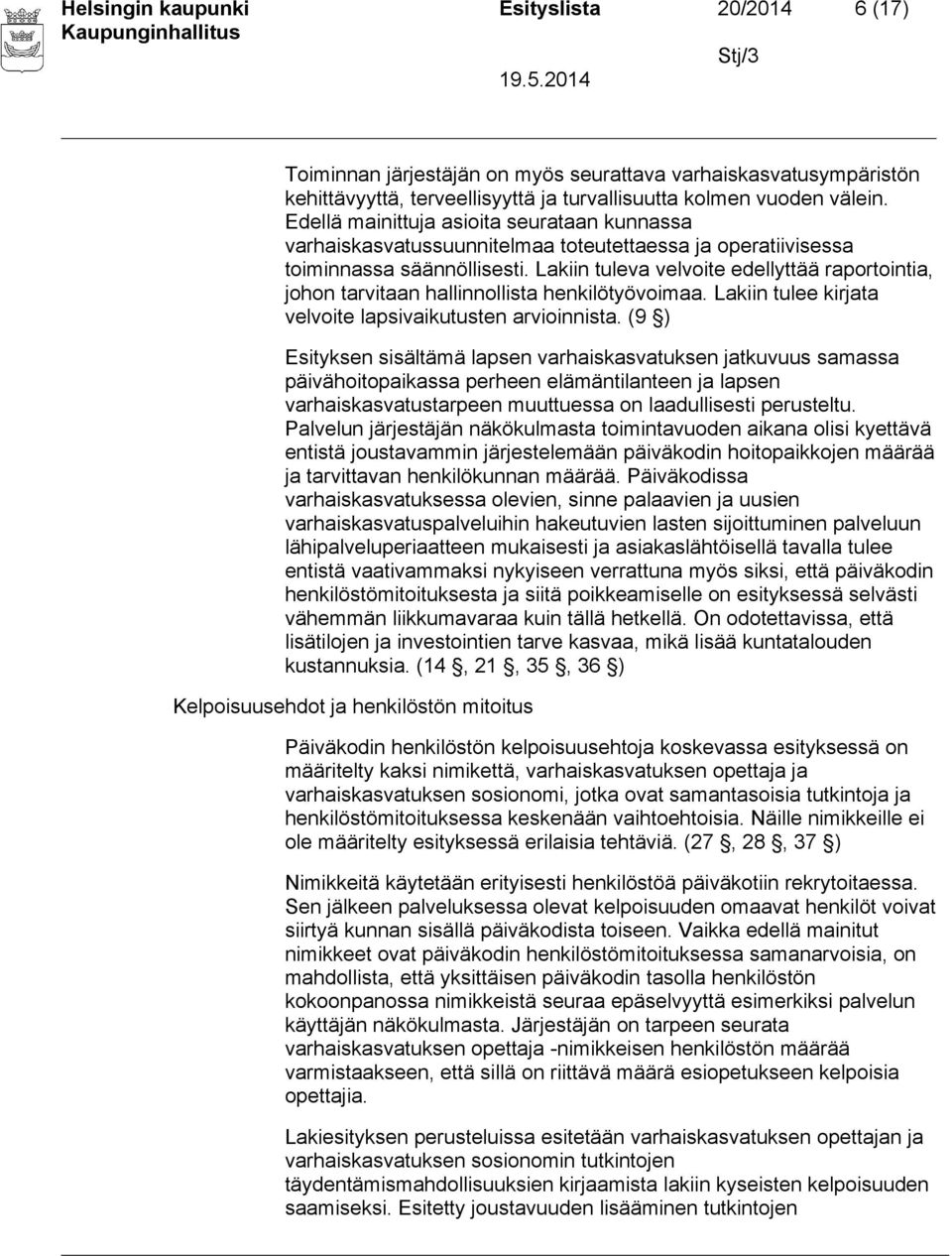 Helsingin kaupunki Esityslista 20/2014 6 (17)
Kaupunginhallitus Stj/3
19.5.2014

Toiminnan järjestäjän on myös seurattava varhaiskasvatusympäristön kehittävyyttä, terveellisyyttä ja turvallisuutta kolmen vuoden välein. Edellä mainittuja asioita seurataan kunnassa varhaiskasvatussuunnitelmaa toteutettaessa ja operatiivisessa toiminnassa säännöllisesti. Lakiin tuleva velvoite edellyttää raportointia, johon tarvitaan hallinnollista henkilötyövoimaa. Lakiin tulee kirjata velvoite lapsivaikutusten arvioinnista. (9 §)

Esityksen sisältämä lapsen varhaiskasvatuksen jatkuvuus samassa päivähoitopaikassa perheen elämäntilanteen ja lapsen varhaiskasvatustarpeen muuttuessa on laadullisesti perusteltu. Palvelun järjestäjän näkökulmasta toimintavuoden aikana olisi kyettävä entistä joustavammin järjestelemään päiväkodin hoitopaikkojen määrää ja tarvittavan henkilökunnan määrää. Päiväkodissa varhaiskasvatuksessa olevien, sinne palaavien ja uusien varhaiskasvatuspalveluihin hakeutuvien lasten sijoittuminen palveluun lähipalveluperiaatteen mukaisesti ja asiakaslähtöisellä tavalla tulee entistä vaativammaksi nykyiseen verrattuna myös siksi, että päiväkodin henkilöstömitoituksesta ja siitä poikkeamiselle on esityksessä selvästi vähemmän liikkumavaraa kuin tällä hetkellä. On odotettavissa, että lisätilojen ja investointien tarve kasvaa, mikä lisää kuntatalouden kustannuksia. (14 §, 21 §, 35 §, 36 §)

Kelpoisuusehdot ja henkilöstön mitoitus

Päiväkodin henkilöstön kelpoisuusehtoja koskevassa esityksessä on määritelty kaksi nimikettä, varhaiskasvatuksen opettaja ja varhaiskasvatuksen sosionomi, jotka ovat samantasoisia tutkintoja ja henkilöstömitoituksessa keskenään vaihtoehtoisia. Näille nimikkeille ei ole määritelty esityksessä erilaisia tehtäviä. (27 §, 28 §, 37 §)

Nimikkeitä käytetään erityisesti henkilöstöä päiväkotiin rekrytoitaessa. Sen jälkeen palveluksessa olevat kelpoisuuden omaavat henkilöt voivat siirtyä kunnan sisällä päiväkodista toiseen. Vaikka edellä mainitut nimikkeet ovat päiväkodin henkilöstömitoituksessa samanarvoisia, on mahdollista, että yksittäisen päiväkodin tasolla henkilöstön kokoonpanossa nimikkeistä seuraa epäselvyyttä esimerkiksi palvelun käyttäjän näkökulmasta. Järjestäjän on tarpeen seurata varhaiskasvatuksen opettaja -nimikkeisen henkilöstön määrää varmistaakseen, että sillä on riittävä määrä esiopetukseen kelpoisia opettajia.

Lakiesityksen perusteluissa esitetään varhaiskasvatuksen opettajan ja varhaiskasvatuksen sosionomin tutkintojen täydentämismahdollisuuksien kirjaamista lakiin kyseisten kelpoisuuden saamiseksi. Esitetty joustavuuden lisääminen tutkintojen